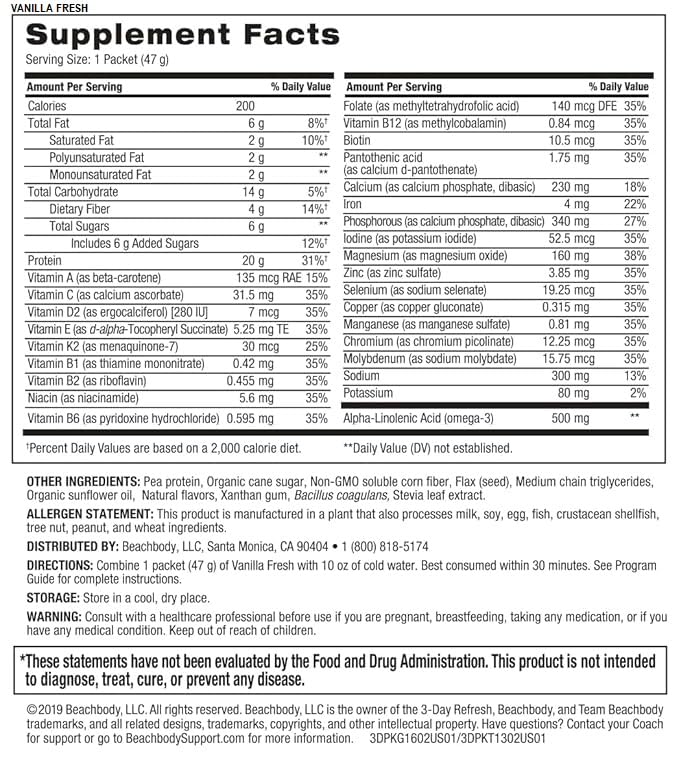 VANILLA FRESH

Supplement Facts

Serving Size: 1 Packet (47 g)

| Amount Per Serving | | % Daily Value |
|---|---|---|
| Calories | 200 | |
| Total Fat | 6 g | 8%† |
| Saturated Fat | 2 g | 10%† |
| Polyunsaturated Fat | 2 g | ** |
| Monounsaturated Fat | 2 g | ** |
| Total Carbohydrate | 14 g | 5%† |
| Dietary Fiber | 4 g | 14%† |
| Total Sugars | 6 g | ** |
| Includes 6 g Added Sugars | | 12%† |
| Protein | 20 g | 31%† |
| Vitamin A (as beta-carotene) | 135 mcg RAE | 15% |
| Vitamin C (as calcium ascorbate) | 31.5 mg | 35% |
| Vitamin D2 (as ergocalciferol) [280 IU] | 7 mcg | 35% |
| Vitamin E (as d-alpha-Tocopheryl Succinate) | 5.25 mg TE | 35% |
| Vitamin K2 (as menaquinone-7) | 30 mcg | 25% |
| Vitamin B1 (as thiamine mononitrate) | 0.42 mg | 35% |
| Vitamin B2 (as riboflavin) | 0.455 mg | 35% |
| Niacin (as niacinamide) | 5.6 mg | 35% |
| Vitamin B6 (as pyridoxine hydrochloride) | 0.595 mg | 35% |

| Amount Per Serving | | % Daily Value |
|---|---|---|
| Folate (as methyltetrahydrofolic acid) | 140 mcg DFE | 35% |
| Vitamin B12 (as methylcobalamin) | 0.84 mcg | 35% |
| Biotin | 10.5 mcg | 35% |
| Pantothenic acid (as calcium d-pantothenate) | 1.75 mg | 35% |
| Calcium (as calcium phosphate, dibasic) | 230 mg | 18% |
| Iron | 4 mg | 22% |
| Phosphorous (as calcium phosphate, dibasic) | 340 mg | 27% |
| Iodine (as potassium iodide) | 52.5 mcg | 35% |
| Magnesium (as magnesium oxide) | 160 mg | 38% |
| Zinc (as zinc sulfate) | 3.85 mg | 35% |
| Selenium (as sodium selenate) | 19.25 mcg | 35% |
| Copper (as copper gluconate) | 0.315 mg | 35% |
| Manganese (as manganese sulfate) | 0.81 mg | 35% |
| Chromium (as chromium picolinate) | 12.25 mcg | 35% |
| Molybdenum (as sodium molybdate) | 15.75 mcg | 35% |
| Sodium | 300 mg | 13% |
| Potassium | 80 mg | 2% |
| Alpha-Linolenic Acid (omega-3) | 500 mg | ** |

†Percent Daily Values are based on a 2,000 calorie diet. **Daily Value (DV) not established.

OTHER INGREDIENTS: Pea protein, Organic cane sugar, Non-GMO soluble corn fiber, Flax (seed), Medium chain triglycerides, Organic sunflower oil, Natural flavors, Xanthan gum, Bacillus coagulans, Stevia leaf extract.

ALLERGEN STATEMENT: This product is manufactured in a plant that also processes milk, soy, egg, fish, crustacean shellfish, tree nut, peanut, and wheat ingredients.

DISTRIBUTED BY: Beachbody, LLC, Santa Monica, CA 90404 • 1 (800) 818-5174

DIRECTIONS: Combine 1 packet (47 g) of Vanilla Fresh with 10 oz of cold water. Best consumed within 30 minutes. See Program Guide for complete instructions.

STORAGE: Store in a cool, dry place.

WARNING: Consult with a healthcare professional before use if you are pregnant, breastfeeding, taking any medication, or if you have any medical condition. Keep out of reach of children.

*These statements have not been evaluated by the Food and Drug Administration. This product is not intended to diagnose, treat, cure, or prevent any disease.

©2019 Beachbody, LLC. All rights reserved. Beachbody, LLC is the owner of the 3-Day Refresh, Beachbody, and Team Beachbody trademarks, and all related designs, trademarks, copyrights, and other intellectual property. Have questions? Contact your Coach for support or go to BeachbodySupport.com for more information. 3DPKG1602US01/3DPKT1302US01